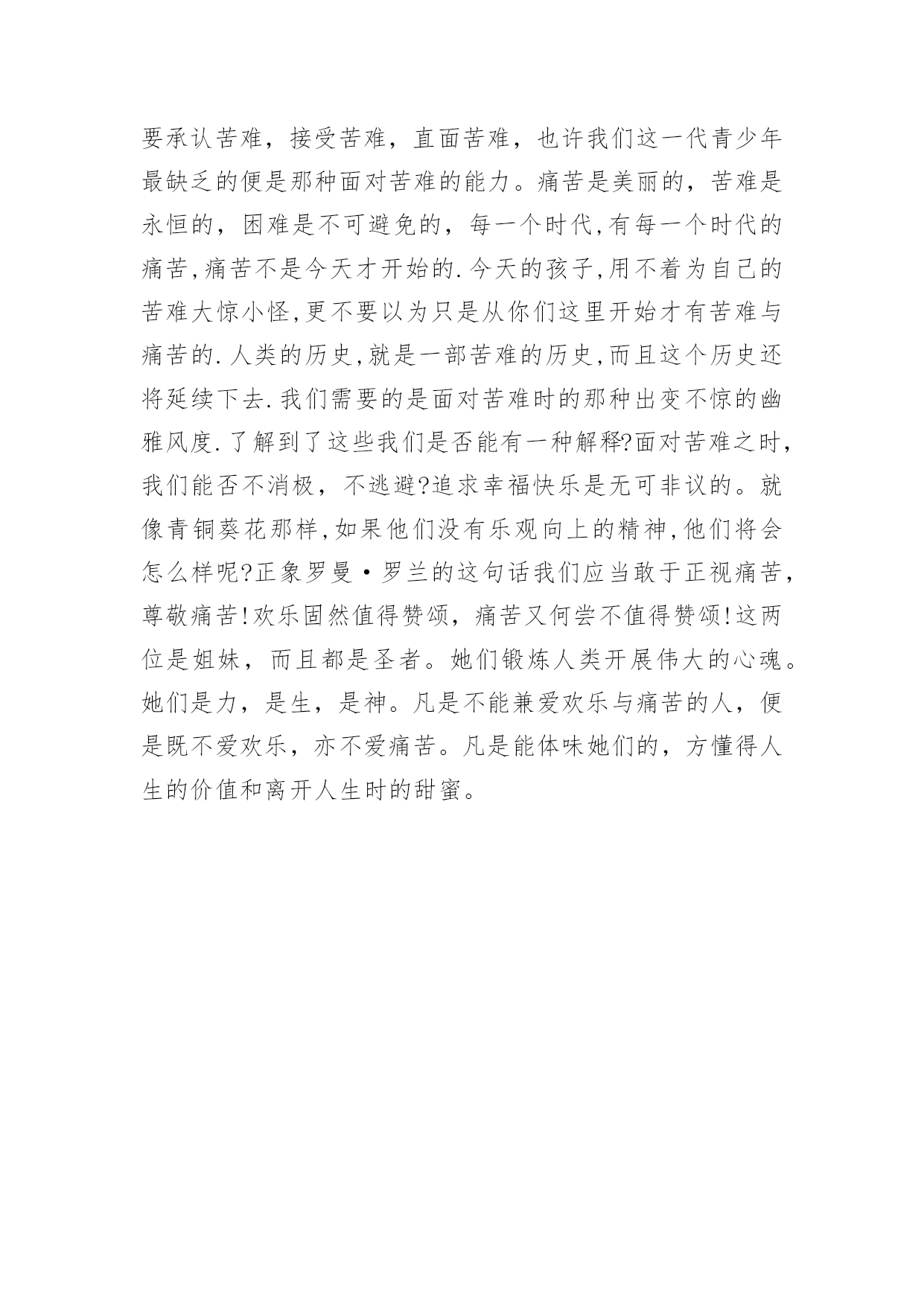 要承认苦难，接受苦难，直面苦难，也许我们这一代青少年最缺乏的便是那种面对苦难的能力。痛苦是美丽的，苦难是永恒的，困难是不可避免的，每一个时代,有每一个时代的痛苦,痛苦不是今天才开始的.今天的孩子,用不着为自己的苦难大惊小怪,更不要以为只是从你们这里开始才有苦难与痛苦的.人类的历史,就是一部苦难的历史,而且这个历史还将延续下去.我们需要的是面对苦难时的那种出变不惊的幽雅风度.了解到了这些我们是否能有一种解释?面对苦难之时，我们能否不消极，不逃避?追求幸福快乐是无可非议的。就像青铜葵花那样,如果他们没有乐观向上的精神,他们将会怎么样呢?正象罗曼·罗兰的这句话我们应当敢于正视痛苦，尊敬痛苦!欢乐固然值得赞颂，痛苦又何尝不值得赞颂!这两位是姐妹，而且都是圣者。她们锻炼人类开展伟大的心魂。她们是力，是生，是神。凡是不能兼爱欢乐与痛苦的人，便是既不爱欢乐，亦不爱痛苦。凡是能体味她们的，方懂得人生的价值和离开人生时的甜蜜。